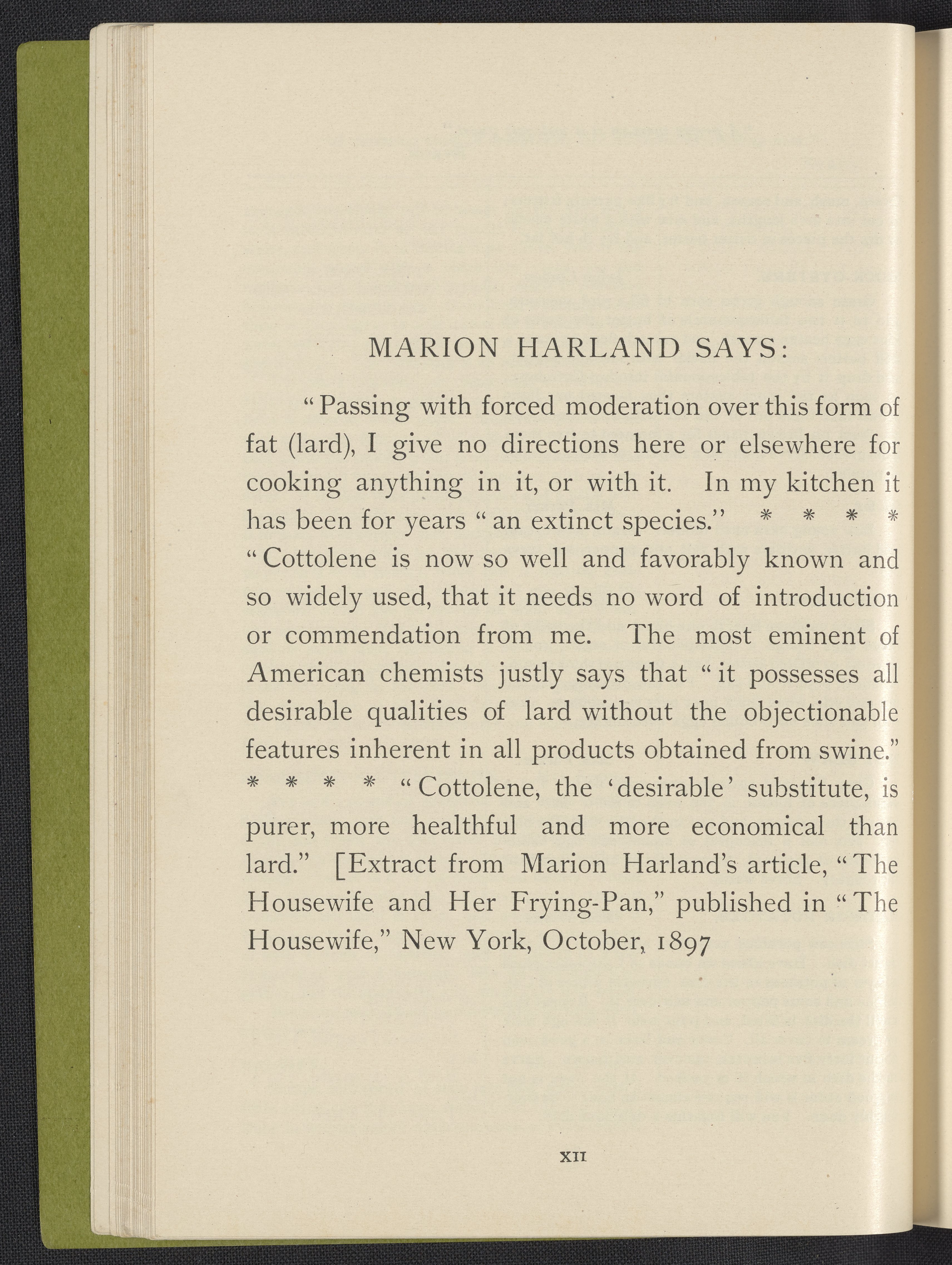 MARION HARLAND SAYS:

"Passing with forced moderation over this form of fat (lard), I give no directions here or elsewhere for cooking anything in it, or with it. In my kitchen it has been for years "an extinct species." * * * * "Cottolene is now so well and favorably known and so widely used, that it needs no word of introduction or commendation from me. The most eminent of American chemists justly says that "it possesses all desirable qualities of lard without the objectionable features inherent in all products obtained from swine." * * * * "Cottolene, the 'desirable' substitute, is purer, more healthful and more economical than lard." [Extract from Marion Harland's article, "The Housewife and Her Frying-Pan," published in "The Housewife," New York, October, 1897

XII